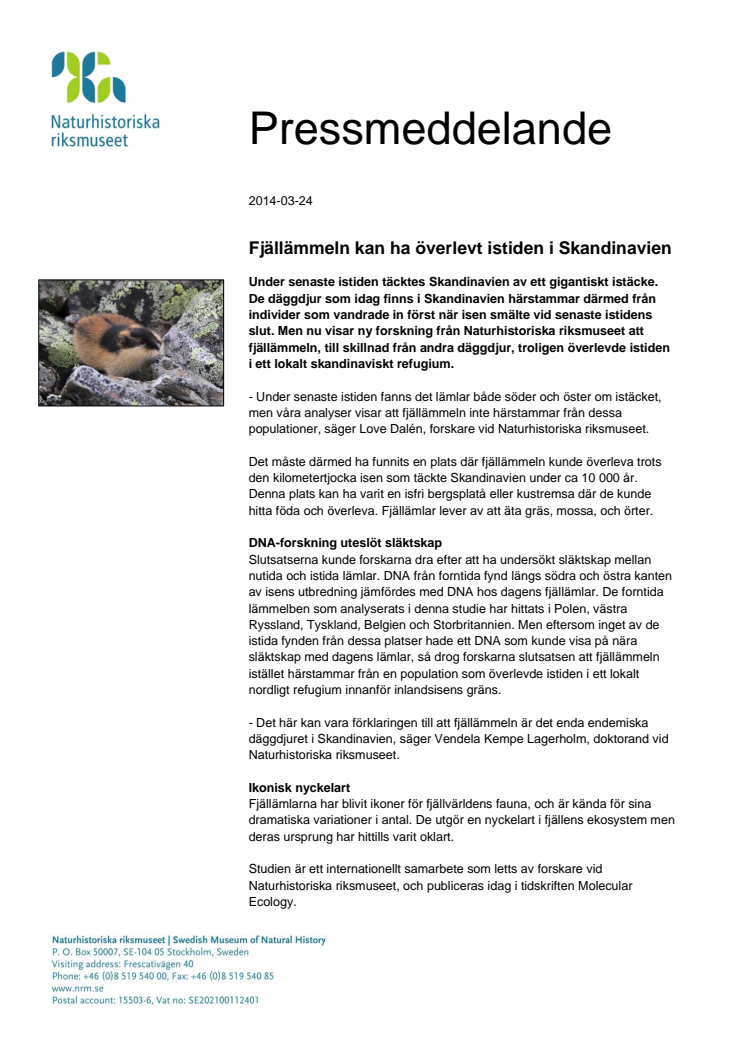 Naturhistoriska riksmuseet

Pressmeddelande

2014-03-24

Fjällämmeln kan ha överlevt istiden i Skandinavien

Under senaste istiden täcktes Skandinavien av ett gigantiskt istäcke. De däggdjur som idag finns i Skandinavien härstammar därmed från individer som vandrade in först när isen smälte vid senaste istidens slut. Men nu visar ny forskning från Naturhistoriska riksmuseet att fjällämmeln, till skillnad från andra däggdjur, troligen överlevde istiden i ett lokalt skandinaviskt refugium.

- Under senaste istiden fanns det lämlar både söder och öster om istäcket, men våra analyser visar att fjällämmeln inte härstammar från dessa populationer, säger Love Dalén, forskare vid Naturhistoriska riksmuseet.

Det måste därmed ha funnits en plats där fjällämmeln kunde överleva trots den kilometertjocka isen som täckte Skandinavien under ca 10 000 år. Denna plats kan ha varit en isfri bergsplatå eller kustremsa där de kunde hitta föda och överleva. Fjällämlar lever av att äta gräs, mossa, och örter.

DNA-forskning uteslöt släktskap
Slutsatserna kunde forskarna dra efter att ha undersökt släktskap mellan nutida och istida lämlar. DNA från forntida fynd längs södra och östra kanten av isens utbredning jämfördes med DNA hos dagens fjällämlar. De forntida lämmelben som analyserats i denna studie har hittats i Polen, västra Ryssland, Tyskland, Belgien och Storbritannien. Men eftersom inget av de istida fynden från dessa platser hade ett DNA som kunde visa på nära släktskap med dagens lämlar, så drog forskarna slutsatsen att fjällämmeln istället härstammar från en population som överlevde istiden i ett lokalt nordligt refugium innanför inlandsisens gräns.

- Det här kan vara förklaringen till att fjällämmeln är det enda endemiska däggdjuret i Skandinavien, säger Vendela Kempe Lagerholm, doktorand vid Naturhistoriska riksmuseet.

Ikonisk nyckelart
Fjällämlarna har blivit ikoner för fjällvärldens fauna, och är kända för sina dramatiska variationer i antal. De utgör en nyckelart i fjällens ekosystem men deras ursprung har hittills varit oklart.

Studien är ett internationellt samarbete som letts av forskare vid Naturhistoriska riksmuseet, och publiceras idag i tidskriften Molecular Ecology.

Naturhistoriska riksmuseet | Swedish Museum of Natural History
P. O. Box 50007, SE-104 05 Stockholm, Sweden
Visiting address: Frescativägen 40
Phone: +46 (0)8 519 540 00, Fax: +46 (0)8 519 540 85
www.nrm.se
Postal account: 15503-6, Vat no: SE202100112401